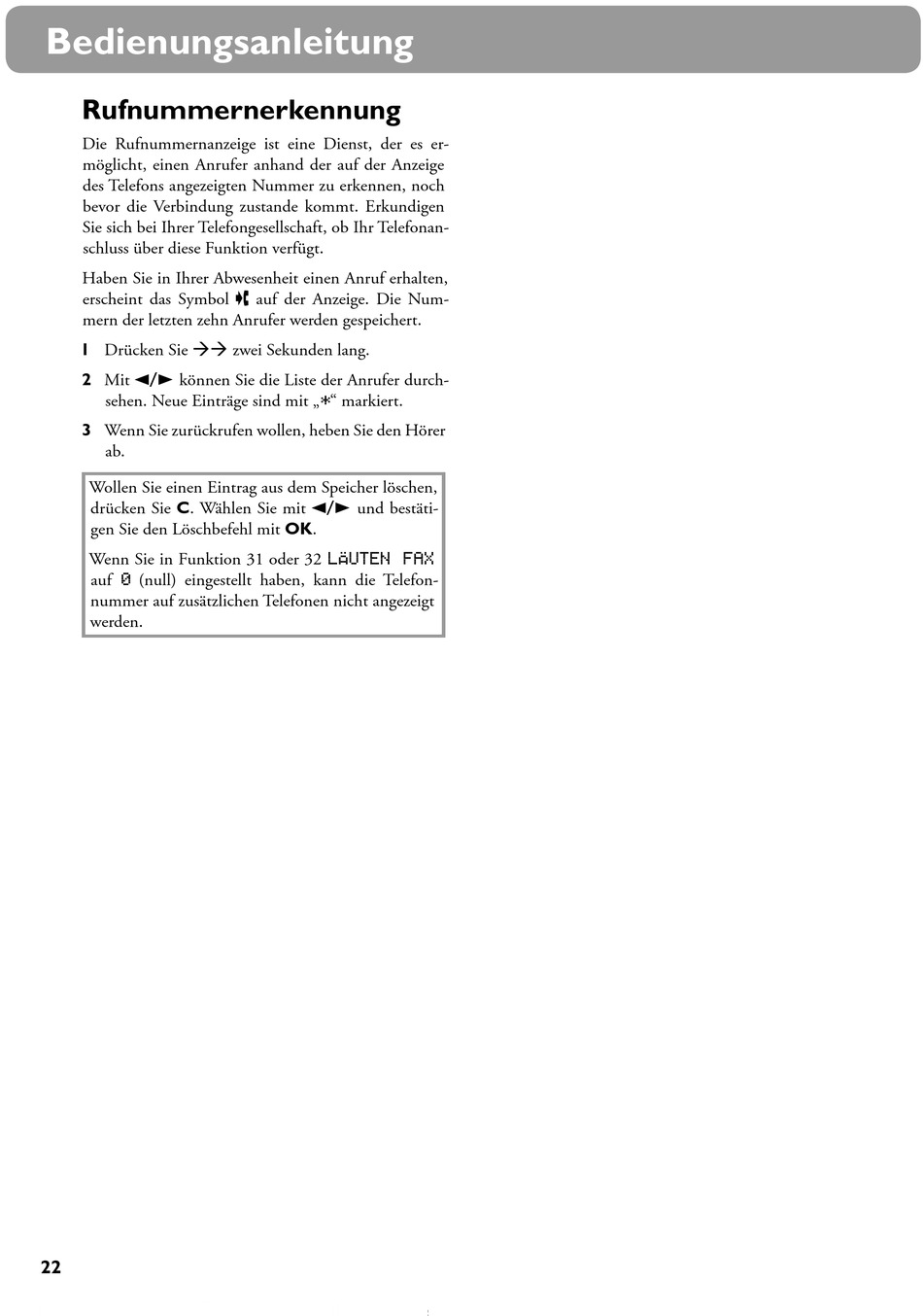 Bedienungsanleitung

Rufnummernerkennung

Die Rufnummernanzeige ist eine Dienst, der es ermöglicht, einen Anrufer anhand der auf der Anzeige des Telefons angezeigten Nummer zu erkennen, noch bevor die Verbindung zustande kommt. Erkundigen Sie sich bei Ihrer Telefongesellschaft, ob Ihr Telefonanschluss über diese Funktion verfügt.

Haben Sie in Ihrer Abwesenheit einen Anruf erhalten, erscheint das Symbol auf der Anzeige. Die Nummern der letzten zehn Anrufer werden gespeichert.

1 Drücken Sie →→ zwei Sekunden lang.

2 Mit ◄/► können Sie die Liste der Anrufer durchsehen. Neue Einträge sind mit „*“ markiert.

3 Wenn Sie zurückrufen wollen, heben Sie den Hörer ab.

Wollen Sie einen Eintrag aus dem Speicher löschen, drücken Sie C. Wählen Sie mit ◄/► und bestätigen Sie den Löschbefehl mit OK.

Wenn Sie in Funktion 31 oder 32 LÄUTEN FAX auf 0 (null) eingestellt haben, kann die Telefonnummer auf zusätzlichen Telefonen nicht angezeigt werden.

22